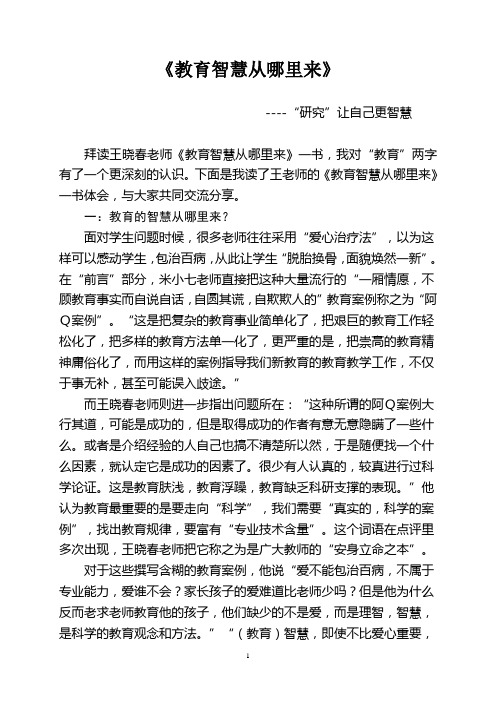 《教育智慧从哪里来》

----“研究”让自己更智慧

拜读王晓春老师《教育智慧从哪里来》一书，我对“教育”两字有了一个更深刻的认识。下面是我读了王老师的《教育智慧从哪里来》一书体会，与大家共同交流分享。

一：教育的智慧从哪里来？

面对学生问题时候，很多老师往往采用“爱心治疗法”，以为这样可以感动学生，包治百病，从此让学生“脱胎换骨，面貌焕然一新”。在“前言”部分，米小七老师直接把这种大量流行的“一厢情愿，不顾教育事实而自说自话，自圆其谎，自欺欺人的”教育案例称之为“阿Q案例”。“这是把复杂的教育事业简单化了，把艰巨的教育工作轻松化了，把多样的教育方法单一化了，更严重的是，把崇高的教育精神庸俗化了，而用这样的案例指导我们新教育的教育教学工作，不仅于事无补，甚至可能误入歧途。”

而王晓春老师则进一步指出问题所在：“这种所谓的阿Q案例大行其道，可能是成功的，但是取得成功的作者有意无意隐瞒了一些什么。或者是介绍经验的人自己也搞不清楚所以然，于是随便找一个什么因素，就认定它是成功的因素了。很少有人认真的，较真进行过科学论证。这是教育肤浅，教育浮躁，教育缺乏科研支撑的表现。”他认为教育最重要的是要走向“科学”，我们需要“真实的，科学的案例”，找出教育规律，要富有“专业技术含量”。这个词语在点评里多次出现，王晓春老师把它称之为是广大教师的“安身立命之本”。

对于这些撰写含糊的教育案例，他说“爱不能包治百病，不属于专业能力，爱谁不会？家长孩子的爱难道比老师少吗？但是他为什么反而老求老师教育他的孩子，他们缺少的不是爱，而是理智，智慧，是科学的教育观念和方法。”“（教育）智慧，即使不比爱心重要，

1